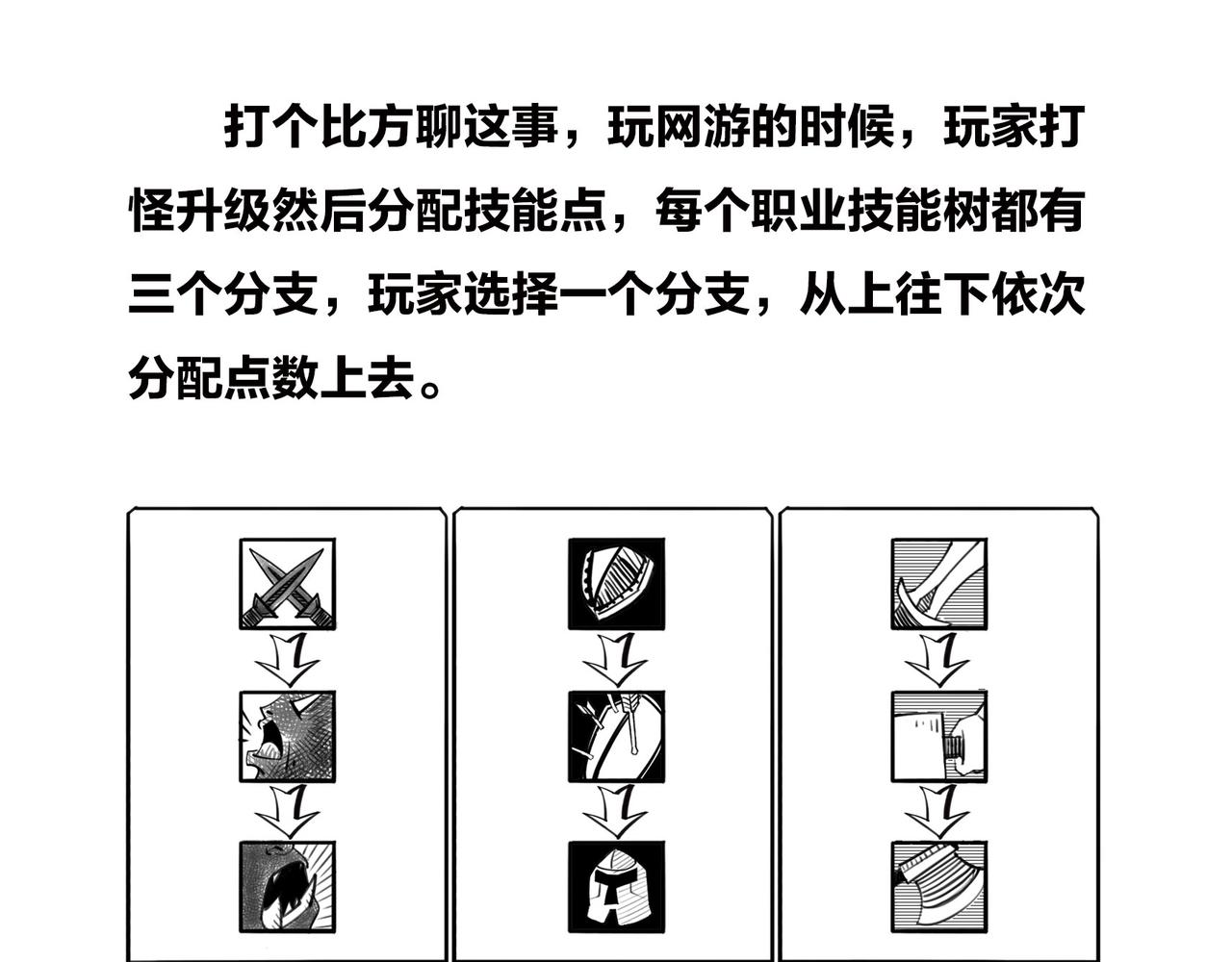 打个比方聊这事，玩网游的时候，玩家打怪升级然后分配技能点，每个职业技能树都有三个分支，玩家选择一个分支，从上往下依次分配点数上去。